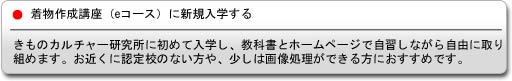 着物作成講座（eコース）に新規入学する

きものカルチャー研究所に初めて入学し、教科書とホームページで自習しながら自由に取り組めます。お近くに認定校のない方や、少しは画像処理ができる方におすすめです。